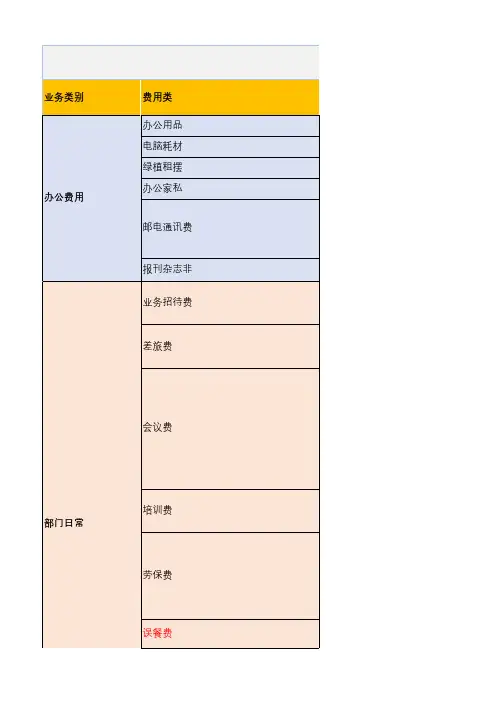 | 业务类别 | 费用类 |
|---|---|
| 办公费用 | 办公用品 |
|  | 电脑耗材 |
|  | 绿植租摆 |
|  | 办公家私 |
|  | 邮电通讯费 |
|  | 报刊杂志非 |
| 部门日常 | 业务招待费 |
|  | 差旅费 |
|  | 会议费 |
|  | 培训费 |
|  | 劳保费 |
|  | 误餐费 |